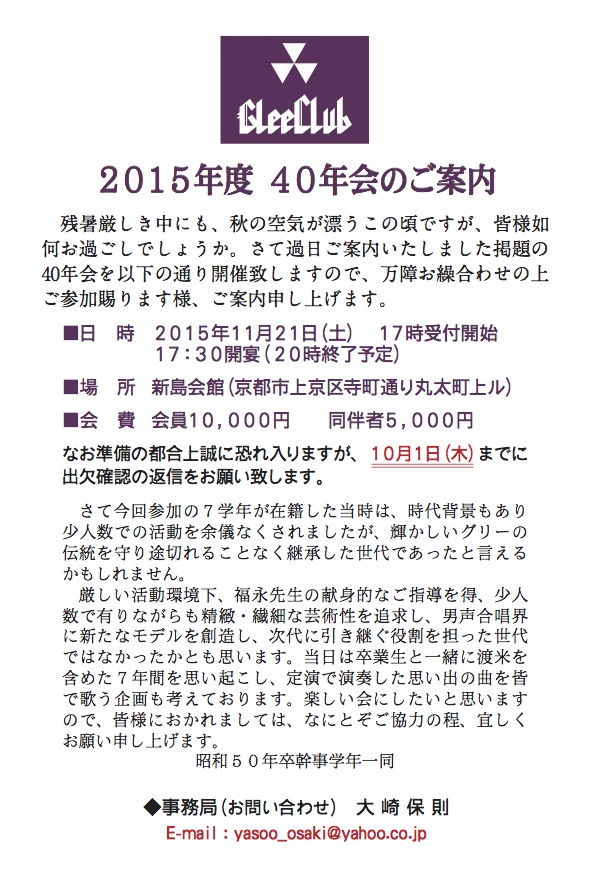 GleeClub

2015年度 40年会のご案内

残暑厳しき中にも、秋の空気が漂うこの頃ですが、皆様如何お過ごしでしょうか。さて過日ご案内いたしました掲題の40年会を以下の通り開催致しますので、万障お繰合わせの上ご参加賜ります様、ご案内申し上げます。

■日　時　2015年11月21日(土)　17時受付開始
17：30開宴(20時終了予定)

■場　所　新島会館(京都市上京区寺町通り丸太町上ル)

■会　費　会員10,000円　　同伴者5,000円

なお準備の都合上誠に恐れ入りますが、10月1日(木)までに出欠確認の返信をお願い致します。

さて今回参加の７学年が在籍した当時は、時代背景もあり少人数での活動を余儀なくされましたが、輝かしいグリーの伝統を守り途切れることなく継承した世代であったと言えるかもしれません。

厳しい活動環境下、福永先生の献身的なご指導を得、少人数で有りながらも精緻・繊細な芸術性を追求し、男声合唱界に新たなモデルを創造し、次代に引き継ぐ役割を担った世代ではなかったかとも思います。当日は卒業生と一緒に渡米を含めた７年間を思い起こし、定演で演奏した思い出の曲を皆で歌う企画も考えております。楽しい会にしたいと思いますので、皆様におかれましては、なにとぞご協力の程、宜しくお願い申し上げます。

昭和５０年卒幹事学年一同

◆事務局(お問い合わせ)　大 崎 保 則
E-mail：yasoo_osaki@yahoo.co.jp